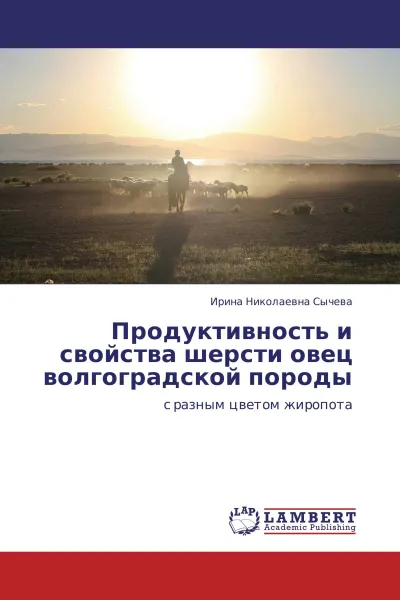 Ирина Николаевна Сычева

Продуктивность и свойства шерсти овец волгоградской породы

с разным цветом жиропота

LAP LAMBERT Academic Publishing